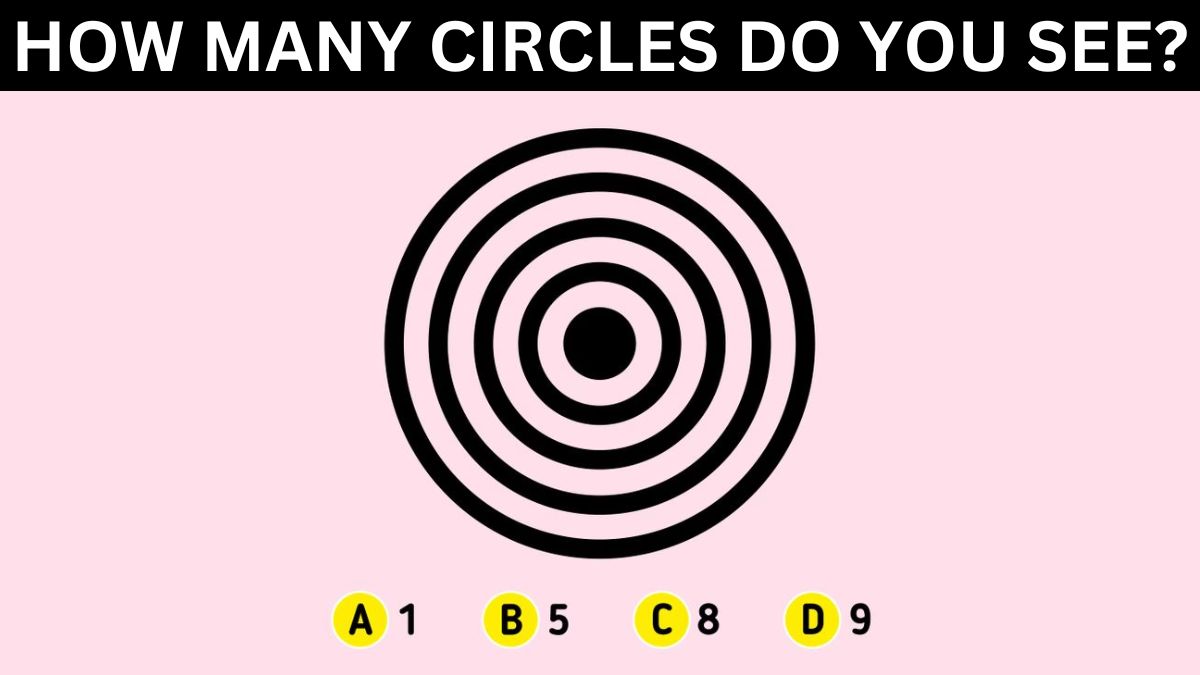 HOW MANY CIRCLES DO YOU SEE?

A 1 B 5 C 8 D 9